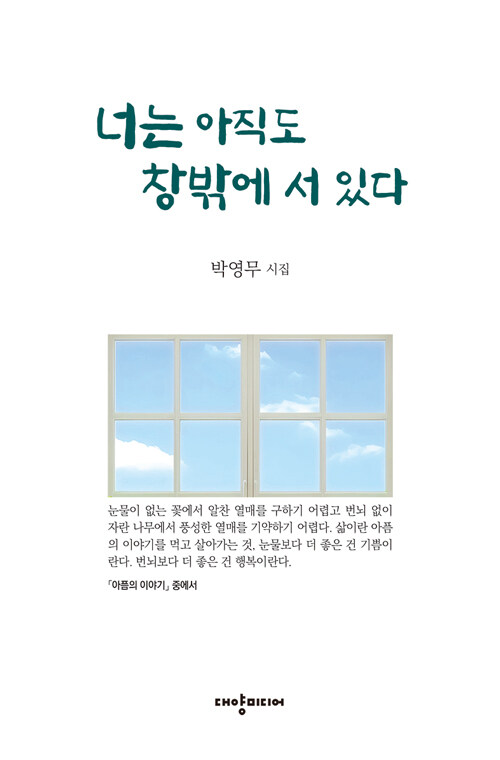 너는 아직도
창밖에 서 있다

박영무 시집

눈물이 없는 꽃에서 알찬 열매를 구하기 어렵고 번뇌 없이 자란 나무에서 풍성한 열매를 기약하기 어렵다. 삶이란 아픔의 이야기를 먹고 살아가는 것, 눈물보다 더 좋은 건 기쁨이란다. 번뇌보다 더 좋은 건 행복이란다.

「아픔의 이야기」 중에서

대양미디어